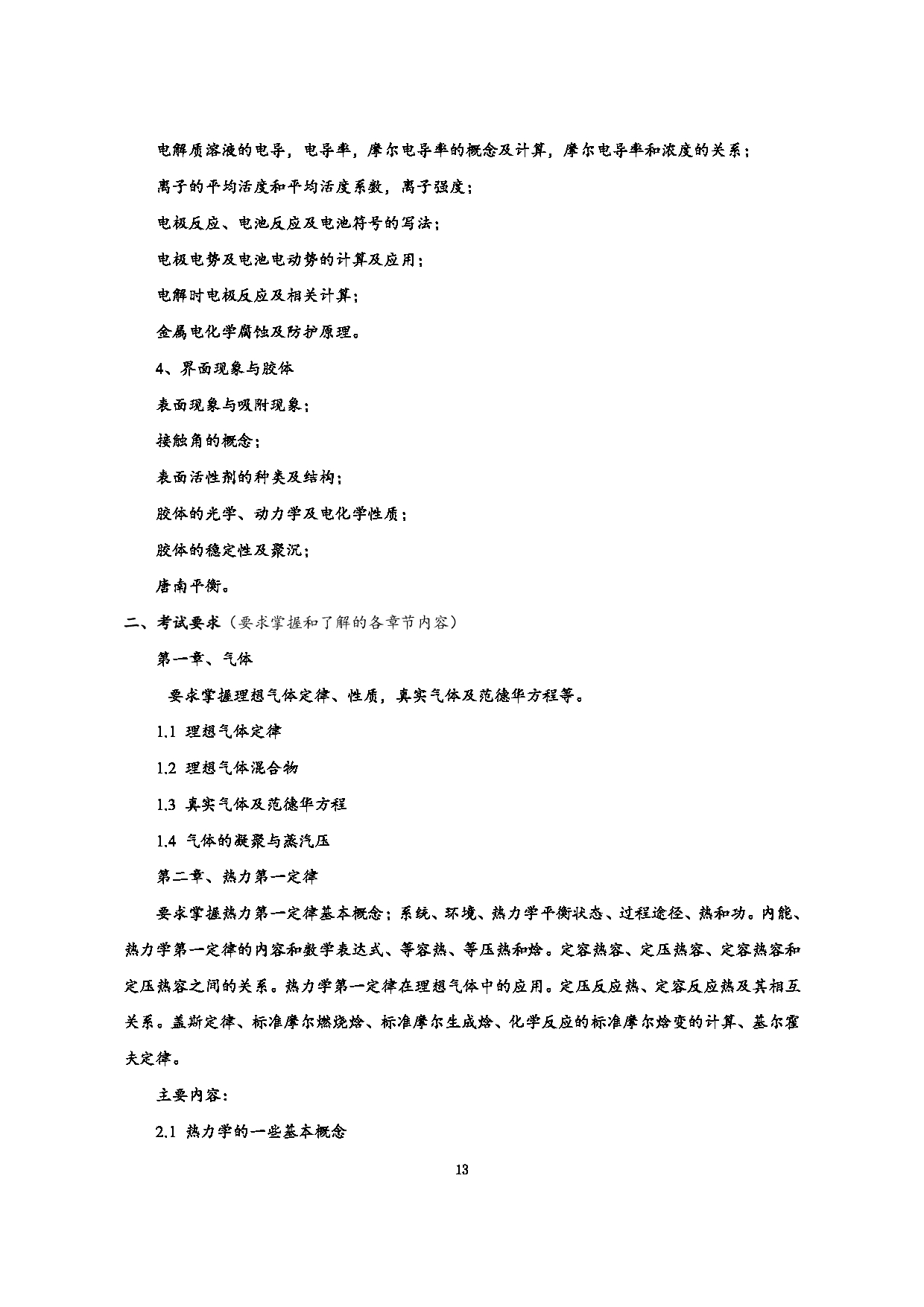 电解质溶液的电导，电导率，摩尔电导率的概念及计算，摩尔电导率和浓度的关系；

离子的平均活度和平均活度系数，离子强度；

电极反应、电池反应及电池符号的写法；

电极电势及电池电动势的计算及应用；

电解时电极反应及相关计算；

金属电化学腐蚀及防护原理。

4、界面现象与胶体

表面现象与吸附现象；

接触角的概念；

表面活性剂的种类及结构；

胶体的光学、动力学及电化学性质；

胶体的稳定性及聚沉；

唐南平衡。

二、考试要求（要求掌握和了解的各章节内容）

第一章、气体

要求掌握理想气体定律、性质，真实气体及范德华方程等。

1.1 理想气体定律

1.2 理想气体混合物

1.3 真实气体及范德华方程

1.4 气体的凝聚与蒸汽压

第二章、热力第一定律

要求掌握热力第一定律基本概念；系统、环境、热力学平衡状态、过程途径、热和功。内能、热力学第一定律的内容和数学表达式、等容热、等压热和焓。定容热容、定压热容、定容热容和定压热容之间的关系。热力学第一定律在理想气体中的应用。定压反应热、定容反应热及其相互关系。盖斯定律、标准摩尔燃烧焓、标准摩尔生成焓、化学反应的标准摩尔焓变的计算、基尔霍夫定律。

主要内容：

2.1 热力学的一些基本概念

13